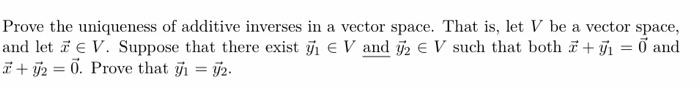 Prove the uniqueness of additive inverses in a vector space. That is, let $V$ be a vector space, and let $\vec{x} \in V$. Suppose that there exist $\vec{y}_1 \in V$ and $\vec{y}_2 \in V$ such that both $\vec{x} + \vec{y}_1 = \vec{0}$ and $\vec{x} + \vec{y}_2 = \vec{0}$. Prove that $\vec{y}_1 = \vec{y}_2$.